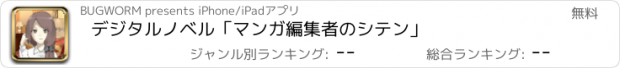 BUGWORM presents iPhone/iPadアプリ

無料

デジタルノベル「マンガ編集者のシテン」

ジャンル別ランキング: --

総合ランキング: --